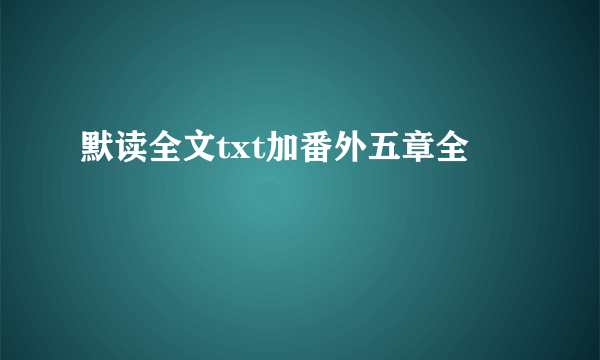 默读全文txt加番外五章全